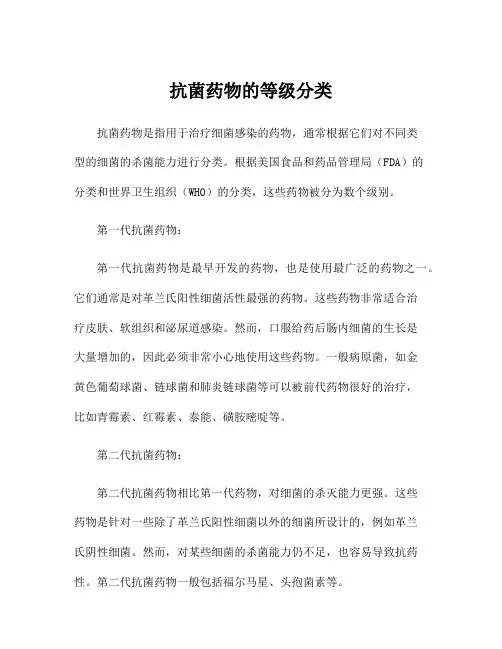 抗菌药物的等级分类

抗菌药物是指用于治疗细菌感染的药物，通常根据它们对不同类型的细菌的杀菌能力进行分类。根据美国食品和药品管理局（FDA）的分类和世界卫生组织（WHO）的分类，这些药物被分为数个级别。

第一代抗菌药物：

第一代抗菌药物是最早开发的药物，也是使用最广泛的药物之一。它们通常是对革兰氏阳性细菌活性最强的药物。这些药物非常适合治疗皮肤、软组织和泌尿道感染。然而，口服给药后肠内细菌的生长是大量增加的，因此必须非常小心地使用这些药物。一般病原菌，如金黄色葡萄球菌、链球菌和肺炎链球菌等可以被前代药物很好的治疗，比如青霉素、红霉素、泰能、磺胺嘧啶等。

第二代抗菌药物：

第二代抗菌药物相比第一代药物，对细菌的杀灭能力更强。这些药物是针对一些除了革兰氏阳性细菌以外的细菌所设计的，例如革兰氏阴性细菌。然而，对某些细菌的杀菌能力仍不足，也容易导致抗药性。第二代抗菌药物一般包括福尔马星、头孢菌素等。